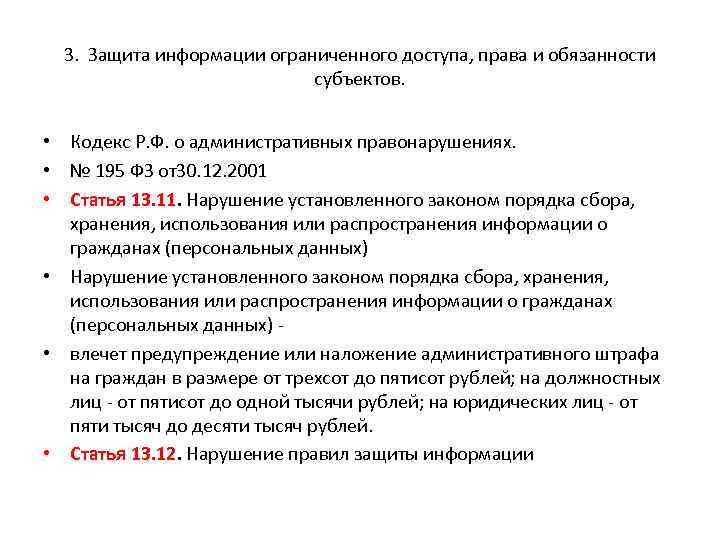 3. Защита информации ограниченного доступа, права и обязанности субъектов.

• Кодекс Р.Ф. о административных правонарушениях.
• № 195 ФЗ от30.12.2001
• Статья 13.11. Нарушение установленного законом порядка сбора, хранения, использования или распространения информации о гражданах (персональных данных)
• Нарушение установленного законом порядка сбора, хранения, использования или распространения информации о гражданах (персональных данных) -
• влечет предупреждение или наложение административного штрафа на граждан в размере от трехсот до пятисот рублей; на должностных лиц - от пятисот до одной тысячи рублей; на юридических лиц - от пяти тысяч до десяти тысяч рублей.
• Статья 13.12. Нарушение правил защиты информации